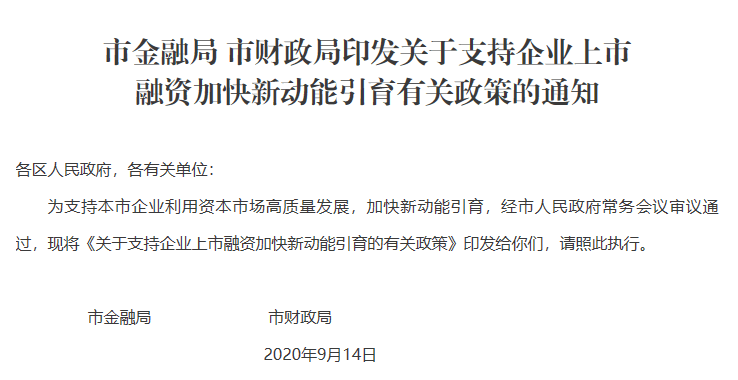 市金融局 市财政局印发关于支持企业上市融资加快新动能引育有关政策的通知

各区人民政府，各有关单位：

为支持本市企业利用资本市场高质量发展，加快新动能引育，经市人民政府常务会议审议通过，现将《关于支持企业上市融资加快新动能引育的有关政策》印发给你们，请照此执行。

市金融局 市财政局

2020年9月14日